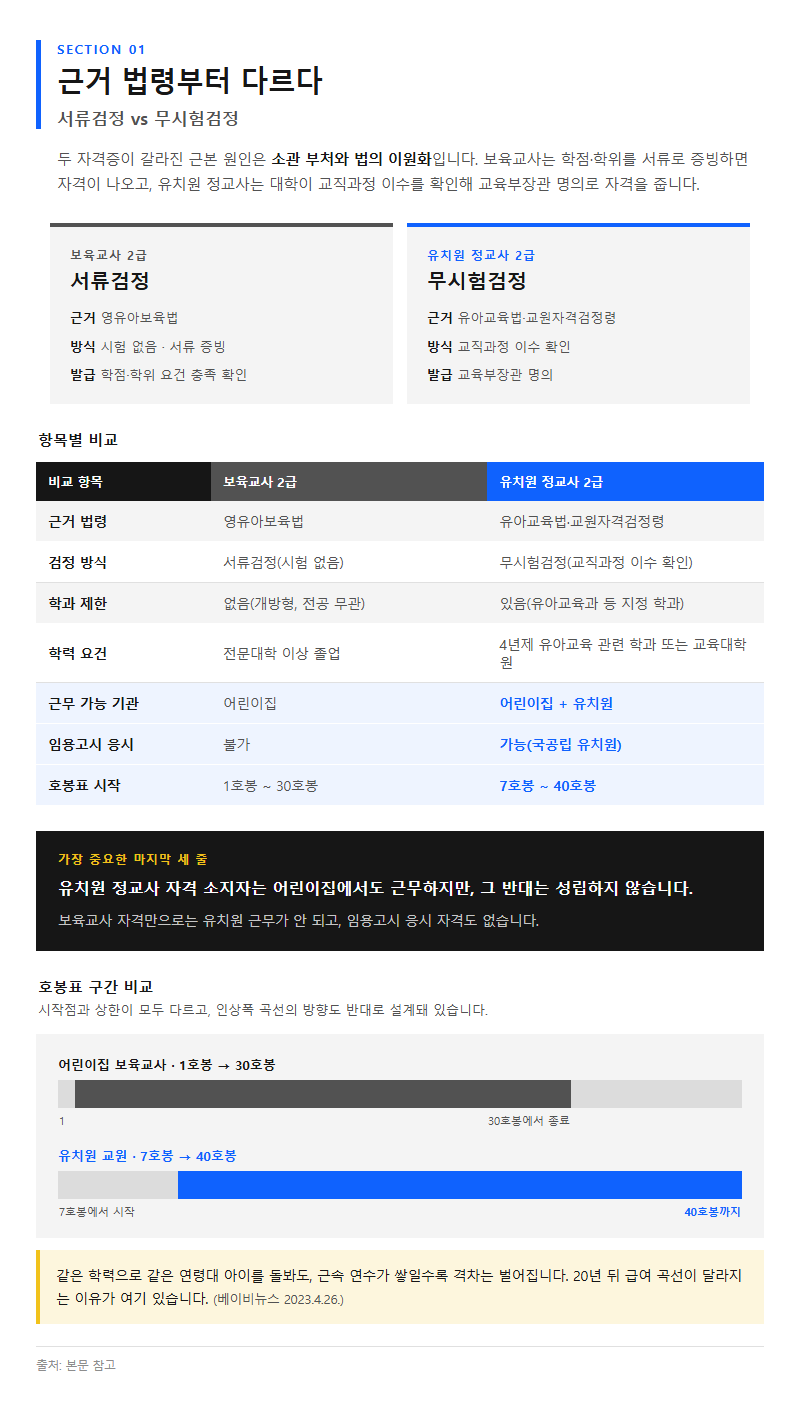 SECTION 01

근거 법령부터 다르다

서류검정 vs 무시험검정

두 자격증이 갈라진 근본 원인은 소관 부처와 법의 이원화입니다. 보육교사는 학점·학위를 서류로 증빙하면 자격이 나오고, 유치원 정교사는 대학이 교직과정 이수를 확인해 교육부장관 명의로 자격을 줍니다.

보육교사 2급
서류검정
근거 영유아보육법
방식 시험 없음 · 서류 증빙
발급 학점·학위 요건 충족 확인

유치원 정교사 2급
무시험검정
근거 유아교육법·교원자격검정령
방식 교직과정 이수 확인
발급 교육부장관 명의

항목별 비교

| 비교 항목 | 보육교사 2급 | 유치원 정교사 2급 |
|---|---|---|
| 근거 법령 | 영유아보육법 | 유아교육법·교원자격검정령 |
| 검정 방식 | 서류검정(시험 없음) | 무시험검정(교직과정 이수 확인) |
| 학과 제한 | 없음(개방형, 전공 무관) | 있음(유아교육과 등 지정 학과) |
| 학력 요건 | 전문대학 이상 졸업 | 4년제 유아교육 관련 학과 또는 교육대학원 |
| 근무 가능 기관 | 어린이집 | 어린이집 + 유치원 |
| 임용고시 응시 | 불가 | 가능(국공립 유치원) |
| 호봉표 시작 | 1호봉 ~ 30호봉 | 7호봉 ~ 40호봉 |

가장 중요한 마지막 세 줄
유치원 정교사 자격 소지자는 어린이집에서도 근무하지만, 그 반대는 성립하지 않습니다.
보육교사 자격만으로는 유치원 근무가 안 되고, 임용고시 응시 자격도 없습니다.

호봉표 구간 비교
시작점과 상한이 모두 다르고, 인상폭 곡선의 방향도 반대로 설계돼 있습니다.

어린이집 보육교사 · 1호봉 → 30호봉
1
30호봉에서 종료

유치원 교원 · 7호봉 → 40호봉
7호봉에서 시작
40호봉까지

같은 학력으로 같은 연령대 아이를 돌봐도, 근속 연수가 쌓일수록 격차는 벌어집니다. 20년 뒤 급여 곡선이 달라지는 이유가 여기 있습니다. (베이비뉴스 2023.4.26.)

출처: 본문 참고